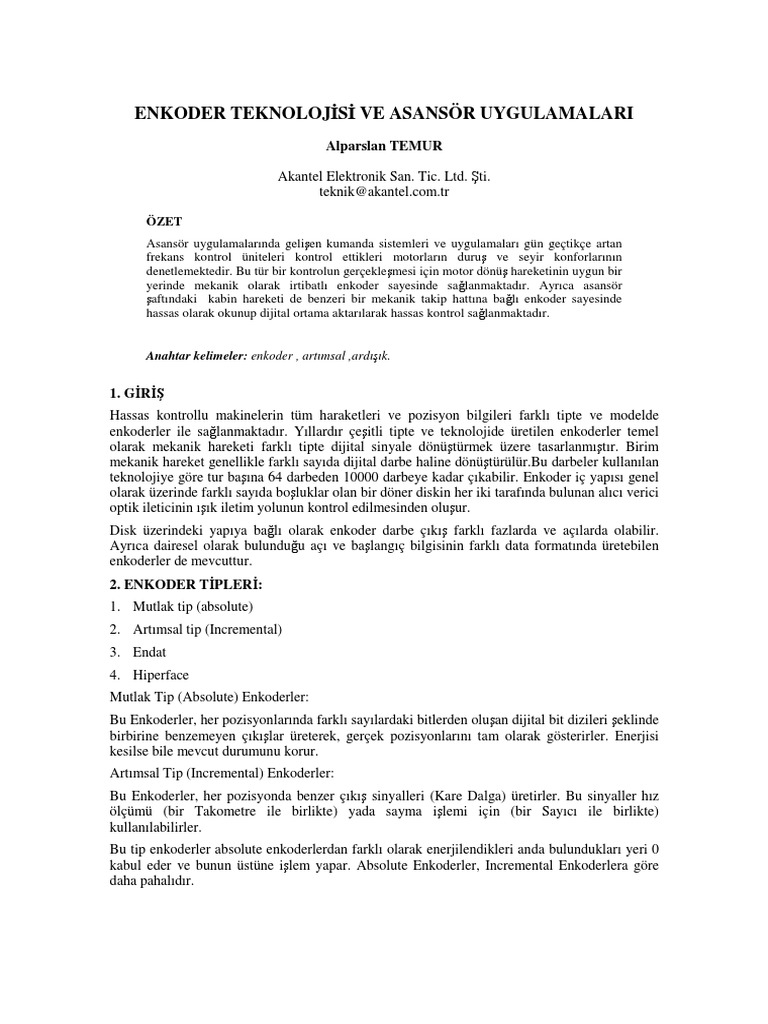 ENKODER TEKNOLOJİSİ VE ASANSÖR UYGULAMALARI

Alparslan TEMUR

Akantel Elektronik San. Tic. Ltd. Şti.
teknik@akantel.com.tr

ÖZET

Asansör uygulamalarında gelişen kumanda sistemleri ve uygulamaları gün geçtikçe artan frekans kontrol üniteleri kontrol ettikleri motorların duruş ve seyir konforlarının denetlemektedir. Bu tür bir kontrolun gerçekleşmesi için motor dönüş hareketinin uygun bir yerinde mekanik olarak irtibatlı enkoder sayesinde sağlanmaktadır. Ayrıca asansör şaftındaki kabin hareketi de benzeri bir mekanik takip hattına bağlı enkoder sayesinde hassas olarak okunup dijital ortama aktarılarak hassas kontrol sağlanmaktadır.

Anahtar kelimeler: enkoder , artımsal ,ardışık.

1. GİRİŞ

Hassas kontrollu makinelerin tüm haraketleri ve pozisyon bilgileri farklı tipte ve modelde enkoderler ile sağlanmaktadır. Yıllardır çeşitli tipte ve teknolojide üretilen enkoderler temel olarak mekanik hareketi farklı tipte dijital sinyale dönüştürmek üzere tasarlanmıştır. Birim mekanik hareket genellikle farklı sayıda dijital darbe haline dönüştürülür.Bu darbeler kullanılan teknolojiye göre tur başına 64 darbeden 10000 darbeye kadar çıkabilir. Enkoder iç yapısı genel olarak üzerinde farklı sayıda boşluklar olan bir döner diskin her iki tarafında bulunan alıcı verici optik ileticinin ışık iletim yolunun kontrol edilmesinden oluşur.

Disk üzerindeki yapıya bağlı olarak enkoder darbe çıkış farklı fazlarda ve açılarda olabilir. Ayrıca dairesel olarak bulunduğu açı ve başlangıç bilgisinin farklı data formatında üretebilen enkoderler de mevcuttur.

2. ENKODER TİPLERİ:

1. Mutlak tip (absolute)

2. Artımsal tip (Incremental)

3. Endat

4. Hiperface

Mutlak Tip (Absolute) Enkoderler:

Bu Enkoderler, her pozisyonlarında farklı sayılardaki bitlerden oluşan dijital bit dizileri şeklinde birbirine benzemeyen çıkışlar üreterek, gerçek pozisyonlarını tam olarak gösterirler. Enerjisi kesilse bile mevcut durumunu korur.

Artımsal Tip (Incremental) Enkoderler:

Bu Enkoderler, her pozisyonda benzer çıkış sinyalleri (Kare Dalga) üretirler. Bu sinyaller hız ölçümü (bir Takometre ile birlikte) yada sayma işlemi için (bir Sayıcı ile birlikte) kullanılabilirler.

Bu tip enkoderler absolute enkoderlerdan farklı olarak enerjilendikleri anda bulundukları yeri 0 kabul eder ve bunun üstüne işlem yapar. Absolute Enkoderler, Incremental Enkoderlera göre daha pahalıdır.